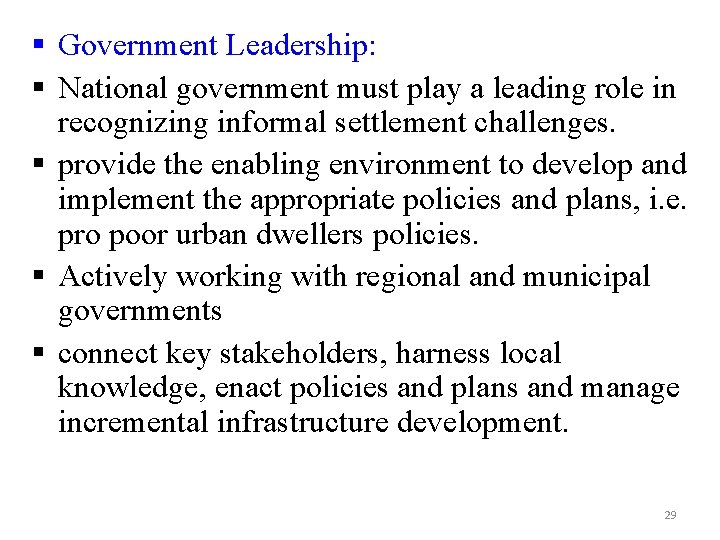 ▪ Government Leadership:
▪ National government must play a leading role in recognizing informal settlement challenges.
▪ provide the enabling environment to develop and implement the appropriate policies and plans, i.e. pro poor urban dwellers policies.
▪ Actively working with regional and municipal governments
▪ connect key stakeholders, harness local knowledge, enact policies and plans and manage incremental infrastructure development.

29